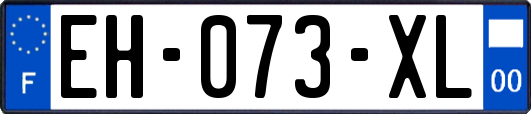 F

EH-073-XL

00